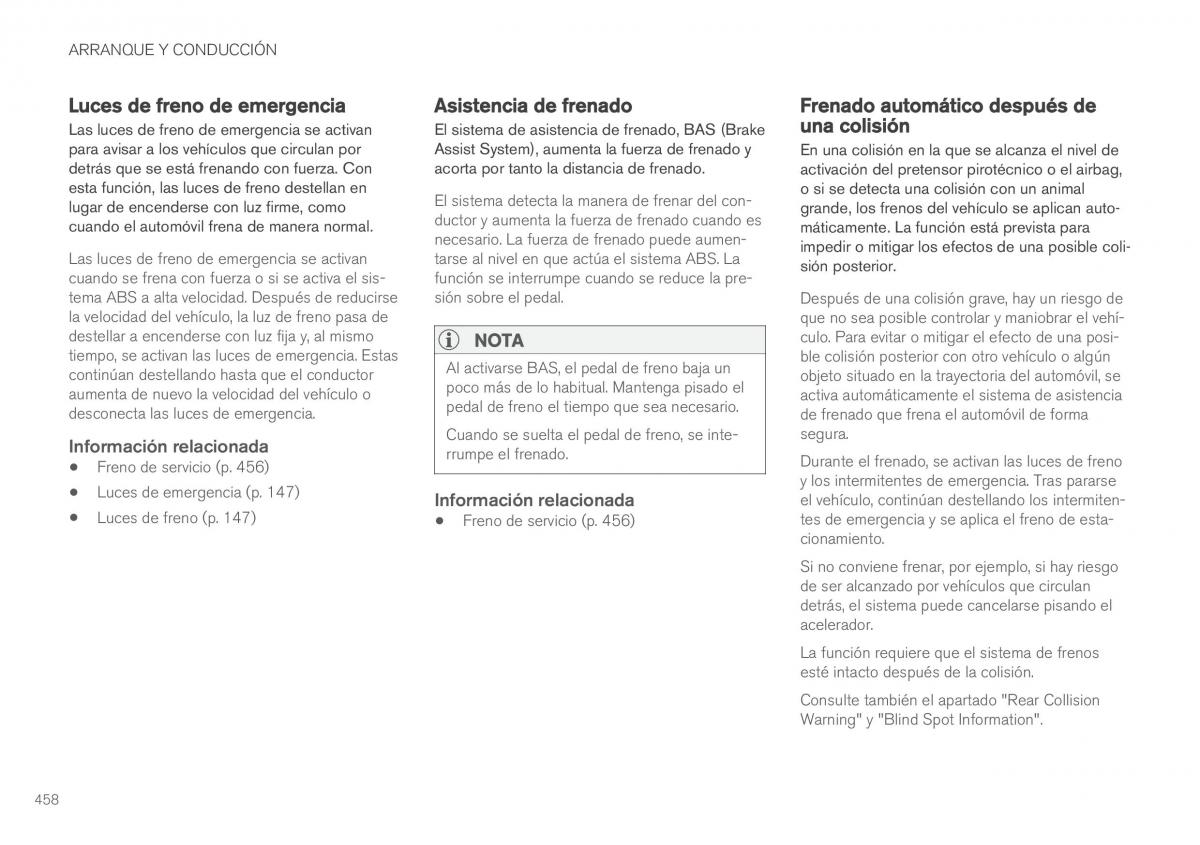 ARRANQUE Y CONDUCCIÓN

Luces de freno de emergencia

Las luces de freno de emergencia se activan para avisar a los vehículos que circulan por detrás que se está frenando con fuerza. Con esta función, las luces de freno destellan en lugar de encenderse con luz firme, como cuando el automóvil frena de manera normal.

Las luces de freno de emergencia se activan cuando se frena con fuerza o si se activa el sistema ABS a alta velocidad. Después de reducirse la velocidad del vehículo, la luz de freno pasa de destellar a encenderse con luz fija y, al mismo tiempo, se activan las luces de emergencia. Estas continúan destellando hasta que el conductor aumenta de nuevo la velocidad del vehículo o desconecta las luces de emergencia.

Información relacionada

• Freno de servicio (p. 456)
• Luces de emergencia (p. 147)
• Luces de freno (p. 147)

Asistencia de frenado

El sistema de asistencia de frenado, BAS (Brake Assist System), aumenta la fuerza de frenado y acorta por tanto la distancia de frenado.

El sistema detecta la manera de frenar del conductor y aumenta la fuerza de frenado cuando es necesario. La fuerza de frenado puede aumentarse al nivel en que actúa el sistema ABS. La función se interrumpe cuando se reduce la presión sobre el pedal.

NOTA

Al activarse BAS, el pedal de freno baja un poco más de lo habitual. Mantenga pisado el pedal de freno el tiempo que sea necesario.

Cuando se suelta el pedal de freno, se interrumpe el frenado.

Información relacionada

• Freno de servicio (p. 456)

Frenado automático después de una colisión

En una colisión en la que se alcanza el nivel de activación del pretensor pirotécnico o el airbag, o si se detecta una colisión con un animal grande, los frenos del vehículo se aplican automáticamente. La función está prevista para impedir o mitigar los efectos de una posible colisión posterior.

Después de una colisión grave, hay un riesgo de que no sea posible controlar y maniobrar el vehículo. Para evitar o mitigar el efecto de una posible colisión posterior con otro vehículo o algún objeto situado en la trayectoria del automóvil, se activa automáticamente el sistema de asistencia de frenado que frena el automóvil de forma segura.

Durante el frenado, se activan las luces de freno y los intermitentes de emergencia. Tras pararse el vehículo, continúan destellando los intermitentes de emergencia y se aplica el freno de estacionamiento.

Si no conviene frenar, por ejemplo, si hay riesgo de ser alcanzado por vehículos que circulan detrás, el sistema puede cancelarse pisando el acelerador.

La función requiere que el sistema de frenos esté intacto después de la colisión.

Consulte también el apartado "Rear Collision Warning" y "Blind Spot Information".

458